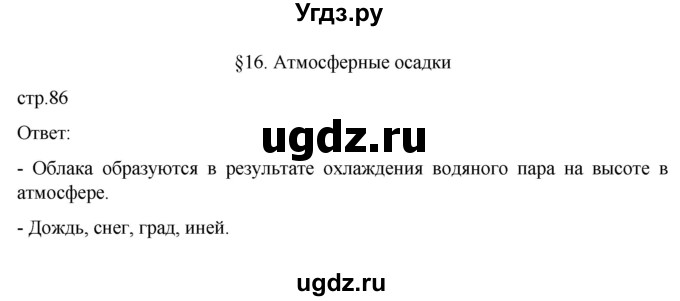 Угдз.ру

§16. Атмосферные осадки

стр.86

Ответ:

ugdz.ru

- Облака образуются в результате охлаждения водяного пара на высоте в атмосфере.

- Дождь, снег, град, иней.

ugdz.ru